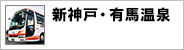 新神戸・有馬温泉